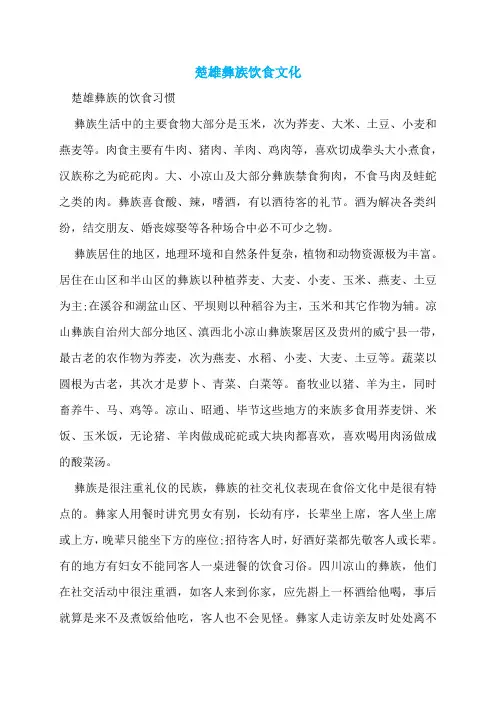 楚雄彝族饮食文化

楚雄彝族的饮食习惯

彝族生活中的主要食物大部分是玉米，次为荞麦、大米、土豆、小麦和燕麦等。肉食主要有牛肉、猪肉、羊肉、鸡肉等，喜欢切成拳头大小煮食，汉族称之为砣砣肉。大、小凉山及大部分彝族禁食狗肉，不食马肉及蛙蛇之类的肉。彝族喜食酸、辣，嗜酒，有以酒待客的礼节。酒为解决各类纠纷，结交朋友、婚丧嫁娶等各种场合中必不可少之物。

彝族居住的地区，地理环境和自然条件复杂，植物和动物资源极为丰富。居住在山区和半山区的彝族以种植荞麦、大麦、小麦、玉米、燕麦、土豆为主;在溪谷和湖盆山区、平坝则以种稻谷为主，玉米和其它作物为辅。凉山彝族自治州大部分地区、滇西北小凉山彝族聚居区及贵州的威宁县一带，最古老的农作物为荞麦，次为燕麦、水稻、小麦、大麦、土豆等。蔬菜以圆根为古老，其次才是萝卜、青菜、白菜等。畜牧业以猪、羊为主，同时畜养牛、马、鸡等。凉山、昭通、毕节这些地方的来族多食用荞麦饼、米饭、玉米饭，无论猪、羊肉做成砣砣或大块肉都喜欢，喜欢喝用肉汤做成的酸菜汤。

彝族是很注重礼仪的民族，彝族的社交礼仪表现在食俗文化中是很有特点的。彝家人用餐时讲究男女有别，长幼有序，长辈坐上席，客人坐上席或上方，晚辈只能坐下方的座位;招待客人时，好酒好菜都先敬客人或长辈。有的地方有妇女不能同客人一桌进餐的饮食习俗。四川凉山的彝族，他们在社交活动中很注重酒，如客人来到你家，应先斟上一杯酒给他喝，事后就算是来不及煮饭给他吃，客人也不会见怪。彝家人走访亲友时处处离不